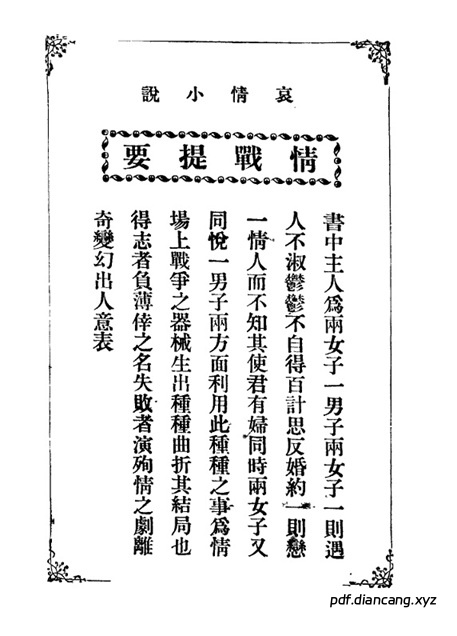 哀情小說

情戰提要

書中主人爲兩女子一男子兩女子一則遇人不淑鬱鬱不自得百計思反婚約一則戀一情人而不知其使君有婦同時兩女子又同悅一男子兩方面利用此種種之事爲情場上戰爭之器械生出種種曲折其結局也得志者負薄倖之名失敗者演殉情之劇離奇變幻出人意表

pdf.diancang.xyz